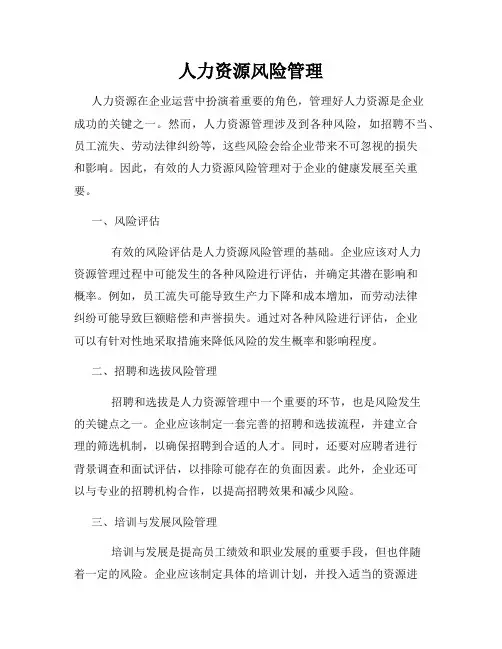 人力资源风险管理

人力资源在企业运营中扮演着重要的角色，管理好人力资源是企业成功的关键之一。然而，人力资源管理涉及到各种风险，如招聘不当、员工流失、劳动法律纠纷等，这些风险会给企业带来不可忽视的损失和影响。因此，有效的人力资源风险管理对于企业的健康发展至关重要。

一、风险评估

有效的风险评估是人力资源风险管理的基础。企业应该对人力资源管理过程中可能发生的各种风险进行评估，并确定其潜在影响和概率。例如，员工流失可能导致生产力下降和成本增加，而劳动法律纠纷可能导致巨额赔偿和声誉损失。通过对各种风险进行评估，企业可以有针对性地采取措施来降低风险的发生概率和影响程度。

二、招聘和选拔风险管理

招聘和选拔是人力资源管理中一个重要的环节，也是风险发生的关键点之一。企业应该制定一套完善的招聘和选拔流程，并建立合理的筛选机制，以确保招聘到合适的人才。同时，还要对应聘者进行背景调查和面试评估，以排除可能存在的负面因素。此外，企业还可以与专业的招聘机构合作，以提高招聘效果和减少风险。

三、培训与发展风险管理

培训与发展是提高员工绩效和职业发展的重要手段，但也伴随着一定的风险。企业应该制定具体的培训计划，并投入适当的资源进